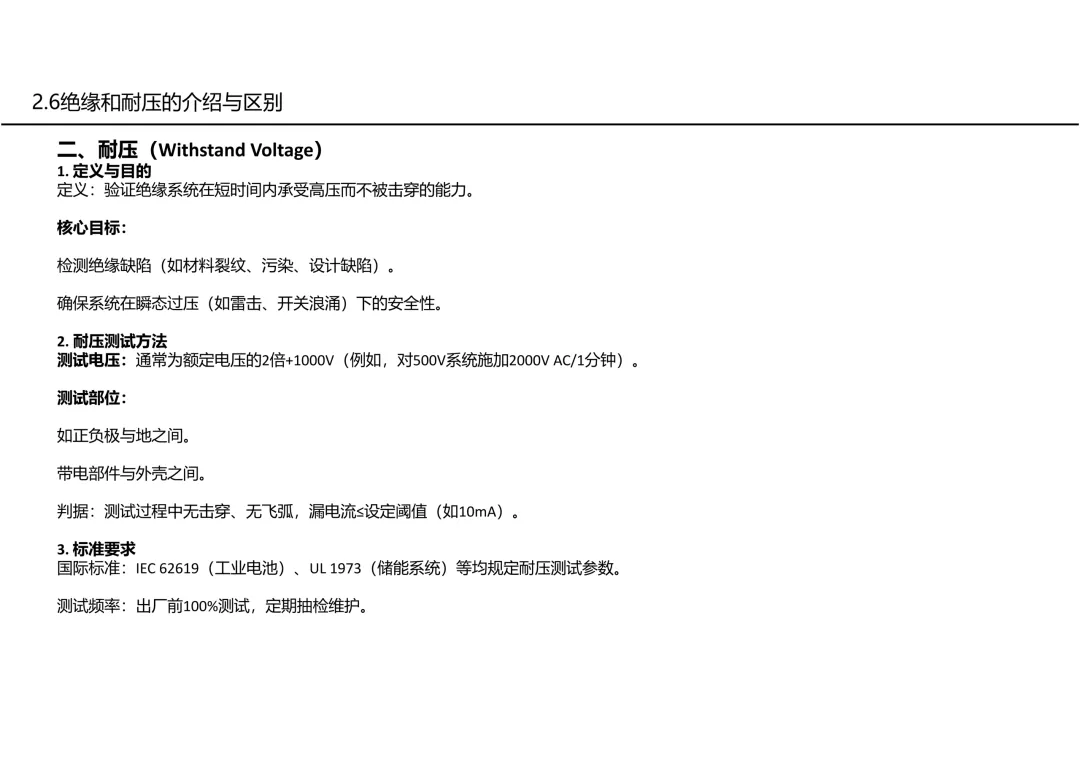 2.6绝缘和耐压的介绍与区别

二、耐压（Withstand Voltage）

1.定义与目的
定义：验证绝缘系统在短时间内承受高压而不被击穿的能力。

核心目标：

检测绝缘缺陷（如材料裂纹、污染、设计缺陷）。

确保系统在瞬态过压（如雷击、开关浪涌）下的安全性。

2.耐压测试方法
测试电压：通常为额定电压的2倍+1000V（例如，对500V系统施加2000V AC/1分钟）。

测试部位：

如正负极与地之间。

带电部件与外壳之间。

判据：测试过程中无击穿、无飞弧，漏电流≤设定阈值（如10mA）。

3.标准要求
国际标准：IEC 62619（工业电池）、UL 1973（储能系统）等均规定耐压测试参数。

测试频率：出厂前100%测试，定期抽检维护。